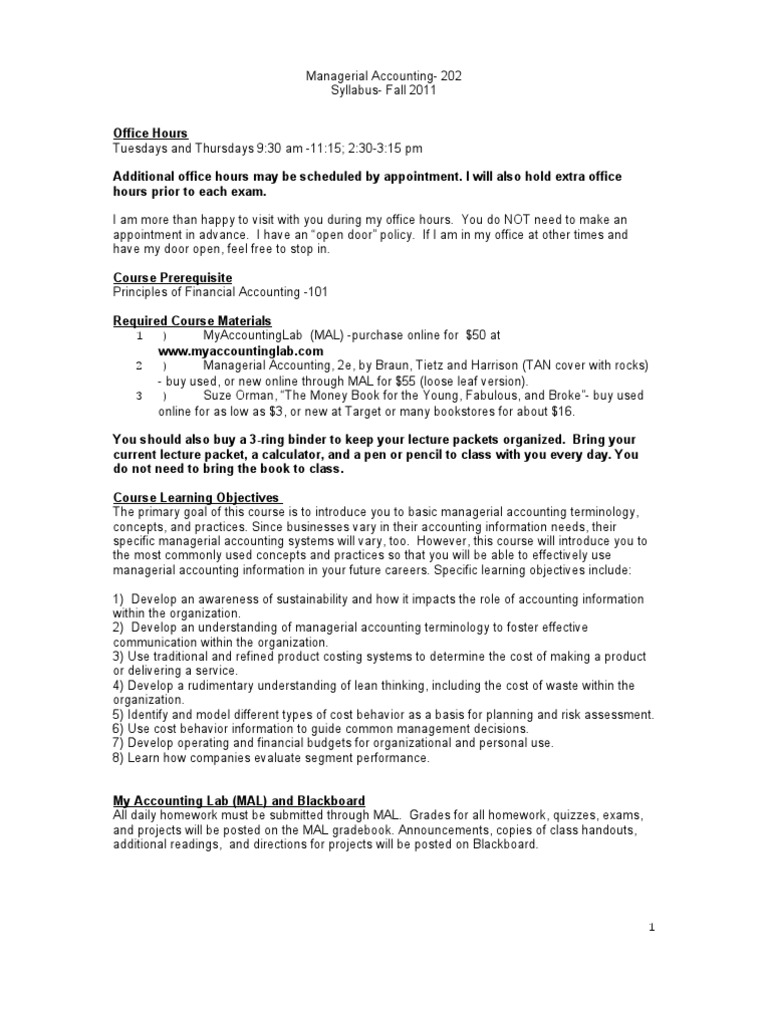 Managerial Accounting- 202
Syllabus- Fall 2011

Office Hours
Tuesdays and Thursdays 9:30 am -11:15; 2:30-3:15 pm

Additional office hours may be scheduled by appointment. I will also hold extra office hours prior to each exam.

I am more than happy to visit with you during my office hours. You do NOT need to make an appointment in advance. I have an "open door" policy. If I am in my office at other times and have my door open, feel free to stop in.

Course Prerequisite
Principles of Financial Accounting -101

Required Course Materials
1 ) MyAccountingLab (MAL) -purchase online for $50 at www.myaccountinglab.com
2 ) Managerial Accounting, 2e, by Braun, Tietz and Harrison (TAN cover with rocks) - buy used, or new online through MAL for $55 (loose leaf version).
3 ) Suze Orman, "The Money Book for the Young, Fabulous, and Broke"- buy used online for as low as $3, or new at Target or many bookstores for about $16.

You should also buy a 3-ring binder to keep your lecture packets organized. Bring your current lecture packet, a calculator, and a pen or pencil to class with you every day. You do not need to bring the book to class.

Course Learning Objectives
The primary goal of this course is to introduce you to basic managerial accounting terminology, concepts, and practices. Since businesses vary in their accounting information needs, their specific managerial accounting systems will vary, too. However, this course will introduce you to the most commonly used concepts and practices so that you will be able to effectively use managerial accounting information in your future careers. Specific learning objectives include:

1) Develop an awareness of sustainability and how it impacts the role of accounting information within the organization.
2) Develop an understanding of managerial accounting terminology to foster effective communication within the organization.
3) Use traditional and refined product costing systems to determine the cost of making a product or delivering a service.
4) Develop a rudimentary understanding of lean thinking, including the cost of waste within the organization.
5) Identify and model different types of cost behavior as a basis for planning and risk assessment.
6) Use cost behavior information to guide common management decisions.
7) Develop operating and financial budgets for organizational and personal use.
8) Learn how companies evaluate segment performance.

My Accounting Lab (MAL) and Blackboard
All daily homework must be submitted through MAL. Grades for all homework, quizzes, exams, and projects will be posted on the MAL gradebook. Announcements, copies of class handouts, additional readings, and directions for projects will be posted on Blackboard.

1